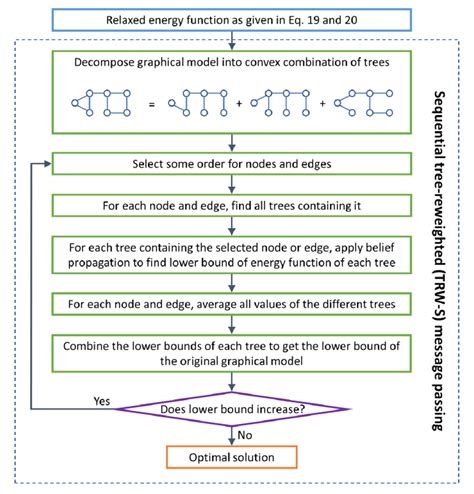 Relaxed energy function as given in Eq. 19 and 20

Decompose graphical model into convex combination of trees

= + +

Select some order for nodes and edges

For each node and edge, find all trees containing it

For each tree containing the selected node or edge, apply belief propagation to find lower bound of energy function of each tree

For each node and edge, average all values of the different trees

Combine the lower bounds of each tree to get the lower bound of the original graphical model

Yes

Does lower bound increase?

No

Optimal solution

Sequential tree-reweighted (TRW-S) message passing